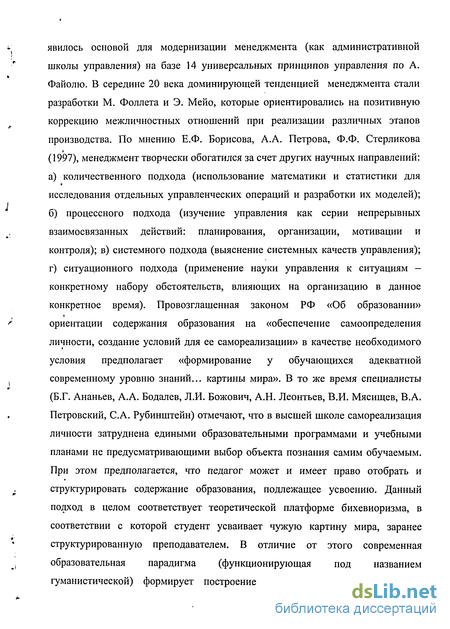 явилось основой для модернизации менеджмента (как административной школы управления) на базе 14 универсальных принципов управления по А. Файолю. В середине 20 века доминирующей тенденцией менеджмента стали разработки М. Фоллета и Э. Мейо, которые ориентировались на позитивную коррекцию межличностных отношений при реализации различных этапов производства. По мнению Е.Ф. Борисова, А.А. Петрова, Ф.Ф. Стерликова (1997), менеджмент творчески обогатился за счет других научных направлений: а) количественного подхода (использование математики и статистики для исследования отдельных управленческих операций и разработки их моделей); б) процессного подхода (изучение управления как серии непрерывных взаимосвязанных действий: планирования, организации, мотивации и контроля); в) системного подхода (выяснение системных качеств управления); г) ситуационного подхода (применение науки управления к ситуациям – конкретному набору обстоятельств, влияющих на организацию в данное конкретное время). Провозглашенная законом РФ «Об образовании» ориентации содержания образования на «обеспечение самоопределения личности, создание условий для ее самореализации» в качестве необходимого условия предполагает «формирование у обучающихся адекватной современному уровню знаний… картины мира». В то же время специалисты (Б.Г. Ананьев, А.А. Бодалев, Л.И. Божович, А.Н. Леонтьев, В.И. Мясищев, В.А. Петровский, С.А. Рубинштейн) отмечают, что в высшей школе самореализация личности затруднена едиными образовательными программами и учебными планами не предусматривающими выбор объекта познания самим обучаемым. При этом предполагается, что педагог может и имеет право отобрать и структурировать содержание образования, подлежащее усвоению. Данный подход в целом соответствует теоретической платформе бихевиоризма, в соответствии с которой студент усваивает чужую картину мира, заранее структурированную преподавателем. В отличие от этого современная образовательная парадигма (функционирующая под названием гуманистической) формирует построение

dsLib.net
библиотека диссертаций